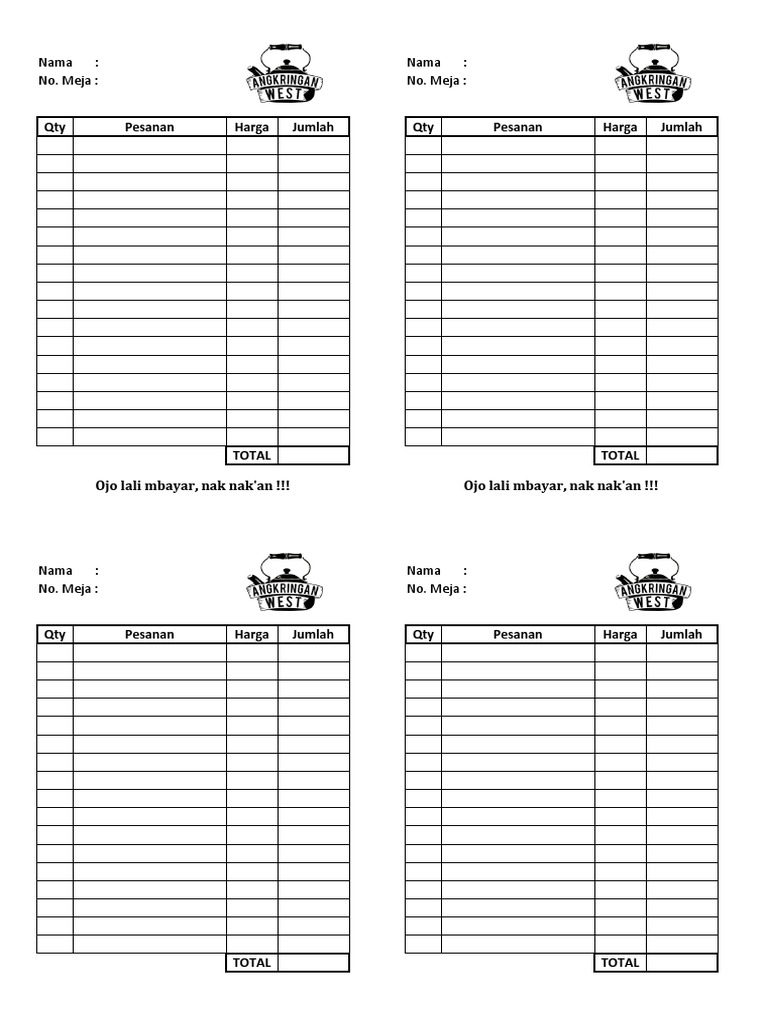 Nama :
No. Meja :

ANGKRINGAN WEST

| Qty | Pesanan | Harga | Jumlah |
|---|---|---|---|
| | | | |
| | | | |
| | | | |
| | | | |
| | | | |
| | | | |
| | | | |
| | | | |
| | | | |
| | | | |
| | | | |
| | | | |
| | | | |
| | | | |
| | | | |
| | | | |
| | | | |
| | | TOTAL | |

Ojo lali mbayar, nak nak'an !!!

Nama :
No. Meja :

ANGKRINGAN WEST

| Qty | Pesanan | Harga | Jumlah |
|---|---|---|---|
| | | | |
| | | | |
| | | | |
| | | | |
| | | | |
| | | | |
| | | | |
| | | | |
| | | | |
| | | | |
| | | | |
| | | | |
| | | | |
| | | | |
| | | | |
| | | | |
| | | | |
| | | TOTAL | |

Ojo lali mbayar, nak nak'an !!!

Nama :
No. Meja :

ANGKRINGAN WEST

| Qty | Pesanan | Harga | Jumlah |
|---|---|---|---|
| | | | |
| | | | |
| | | | |
| | | | |
| | | | |
| | | | |
| | | | |
| | | | |
| | | | |
| | | | |
| | | | |
| | | | |
| | | | |
| | | | |
| | | | |
| | | | |
| | | | |
| | | TOTAL | |

Nama :
No. Meja :

ANGKRINGAN WEST

| Qty | Pesanan | Harga | Jumlah |
|---|---|---|---|
| | | | |
| | | | |
| | | | |
| | | | |
| | | | |
| | | | |
| | | | |
| | | | |
| | | | |
| | | | |
| | | | |
| | | | |
| | | | |
| | | | |
| | | | |
| | | | |
| | | | |
| | | TOTAL | |